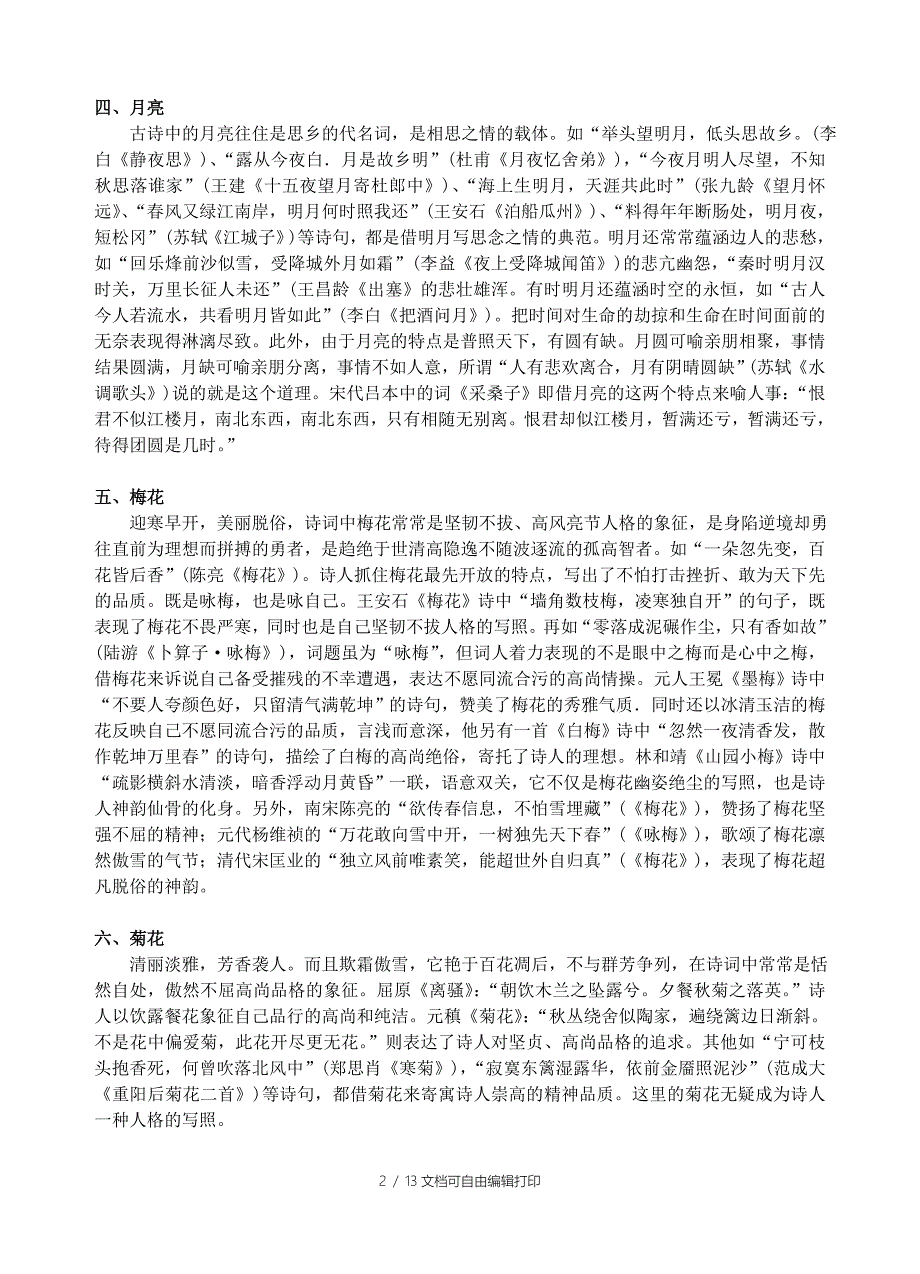 四、月亮

古诗中的月亮往往是思乡的代名词，是相思之情的载体。如“举头望明月，低头思故乡。（李白《静夜思》）、“露从今夜白．月是故乡明”（杜甫《月夜忆舍弟》），“今夜月明人尽望，不知秋思落谁家”（王建《十五夜望月寄杜郎中》）、“海上生明月，天涯共此时”（张九龄《望月怀远》、“春风又绿江南岸，明月何时照我还”（王安石《泊船瓜州》）、“料得年年断肠处，明月夜，短松冈”（苏轼《江城子》）等诗句，都是借明月写思念之情的典范。明月还常常蕴涵边人的悲愁，如“回乐烽前沙似雪，受降城外月如霜”（李益《夜上受降城闻笛》）的悲亢幽怨，“秦时明月汉时关，万里长征人未还”（王昌龄《出塞》的悲壮雄浑。有时明月还蕴涵时空的永恒，如“古人今人若流水，共看明月皆如此”（李白《把酒问月》）。把时间对生命的劫掠和生命在时间面前的无奈表现得淋漓尽致。此外，由于月亮的特点是普照天下，有圆有缺。月圆可喻亲朋相聚，事情结果圆满，月缺可喻亲朋分离，事情不如人意，所谓“人有悲欢离合，月有阴晴圆缺”（苏轼《水调歌头》）说的就是这个道理。宋代吕本中的词《采桑子》即借月亮的这两个特点来喻人事：“恨君不似江楼月，南北东西，南北东西，只有相随无别离。恨君却似江楼月，暂满还亏，暂满还亏，待得团圆是几时。”

五、梅花

迎寒早开，美丽脱俗，诗词中梅花常常是坚韧不拔、高风亮节人格的象征，是身陷逆境却勇往直前为理想而拼搏的勇者，是趋绝于世清高隐逸不随波逐流的孤高智者。如“一朵忽先变，百花皆后香”（陈亮《梅花》）。诗人抓住梅花最先开放的特点，写出了不怕打击挫折、敢为天下先的品质。既是咏梅，也是咏自己。王安石《梅花》诗中“墙角数枝梅，凌寒独自开”的句子，既表现了梅花不畏严寒，同时也是自己坚韧不拔人格的写照。再如“零落成泥碾作尘，只有香如故”（陆游《卜算子·咏梅》），词题虽为“咏梅”，但词人着力表现的不是眼中之梅而是心中之梅，借梅花来诉说自己备受摧残的不幸遭遇，表达不愿同流合污的高尚情操。元人王冕《墨梅》诗中“不要人夸颜色好，只留清气满乾坤”的诗句，赞美了梅花的秀雅气质．同时还以冰清玉洁的梅花反映自己不愿同流合污的品质，言浅而意深，他另有一首《白梅》诗中“忽然一夜清香发，散作乾坤万里春”的诗句，描绘了白梅的高尚绝俗，寄托了诗人的理想。林和靖《山园小梅》诗中“疏影横斜水清淡，暗香浮动月黄昏”一联，语意双关，它不仅是梅花幽姿绝尘的写照，也是诗人神韵仙骨的化身。另外，南宋陈亮的“欲传春信息，不怕雪埋藏”（《梅花》），赞扬了梅花坚强不屈的精神；元代杨维祯的“万花敢向雪中开，一树独先天下春”（《咏梅》），歌颂了梅花凛然傲雪的气节；清代宋匡业的“独立风前唯素笑，能超世外自归真”（《梅花》），表现了梅花超凡脱俗的神韵。

六、菊花

清丽淡雅，芳香袭人。而且欺霜傲雪，它艳于百花凋后，不与群芳争列，在诗词中常常是恬然自处，傲然不屈高尚品格的象征。屈原《离骚》：“朝饮木兰之坠露兮。夕餐秋菊之落英。”诗人以饮露餐花象征自己品行的高尚和纯洁。元稹《菊花》：“秋丛绕舍似陶家，遍绕篱边日渐斜。不是花中偏爱菊，此花开尽更无花。”则表达了诗人对坚贞、高尚品格的追求。其他如“宁可枝头抱香死，何曾吹落北风中”（郑思肖《寒菊》），“寂寞东篱湿露华，依前金靥照泥沙”（范成大《重阳后菊花二首》）等诗句，都借菊花来寄寓诗人崇高的精神品质。这里的菊花无疑成为诗人一种人格的写照。

2 / 13 文档可自由编辑打印